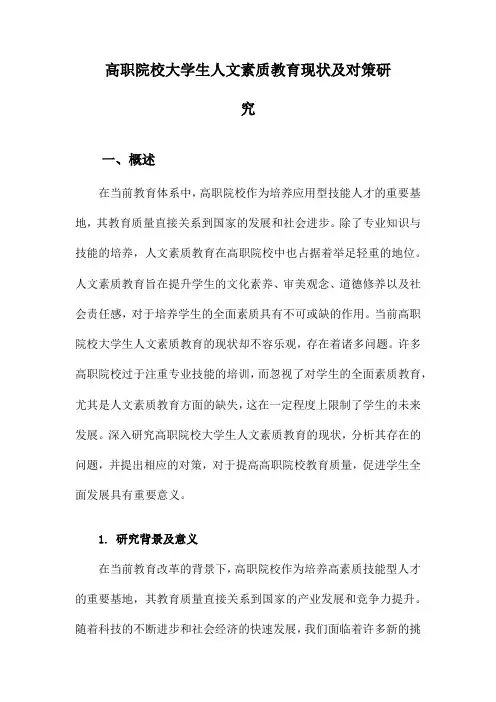 高职院校大学生人文素质教育现状及对策研究

一、概述

在当前教育体系中，高职院校作为培养应用型技能人才的重要基地，其教育质量直接关系到国家的发展和社会进步。除了专业知识与技能的培养，人文素质教育在高职院校中也占据着举足轻重的地位。人文素质教育旨在提升学生的文化素养、审美观念、道德修养以及社会责任感，对于培养学生的全面素质具有不可或缺的作用。当前高职院校大学生人文素质教育的现状却不容乐观，存在着诸多问题。许多高职院校过于注重专业技能的培训，而忽视了对学生的全面素质教育，尤其是人文素质教育方面的缺失，这在一定程度上限制了学生的未来发展。深入研究高职院校大学生人文素质教育的现状，分析其存在的问题，并提出相应的对策，对于提高高职院校教育质量，促进学生全面发展具有重要意义。

1. 研究背景及意义

在当前教育改革的背景下，高职院校作为培养高素质技能型人才的重要基地，其教育质量直接关系到国家的产业发展和竞争力提升。随着科技的不断进步和社会经济的快速发展，我们面临着许多新的挑